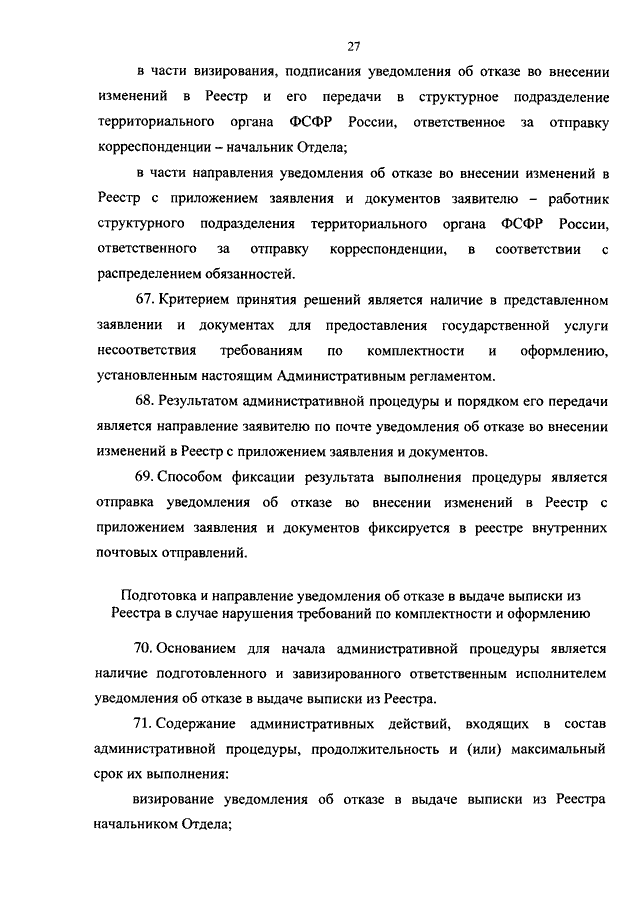 27

в части визирования, подписания уведомления об отказе во внесении изменений в Реестр и его передачи в структурное подразделение территориального органа ФСФР России, ответственное за отправку корреспонденции – начальник Отдела;

в части направления уведомления об отказе во внесении изменений в Реестр с приложением заявления и документов заявителю – работник структурного подразделения территориального органа ФСФР России, ответственного за отправку корреспонденции, в соответствии с распределением обязанностей.

67. Критерием принятия решений является наличие в представленном заявлении и документах для предоставления государственной услуги несоответствия требованиям по комплектности и оформлению, установленным настоящим Административным регламентом.

68. Результатом административной процедуры и порядком его передачи является направление заявителю по почте уведомления об отказе во внесении изменений в Реестр с приложением заявления и документов.

69. Способом фиксации результата выполнения процедуры является отправка уведомления об отказе во внесении изменений в Реестр с приложением заявления и документов фиксируется в реестре внутренних почтовых отправлений.

Подготовка и направление уведомления об отказе в выдаче выписки из Реестра в случае нарушения требований по комплектности и оформлению

70. Основанием для начала административной процедуры является наличие подготовленного и завизированного ответственным исполнителем уведомления об отказе в выдаче выписки из Реестра.

71. Содержание административных действий, входящих в состав административной процедуры, продолжительность и (или) максимальный срок их выполнения:

визирование уведомления об отказе в выдаче выписки из Реестра начальником Отдела;